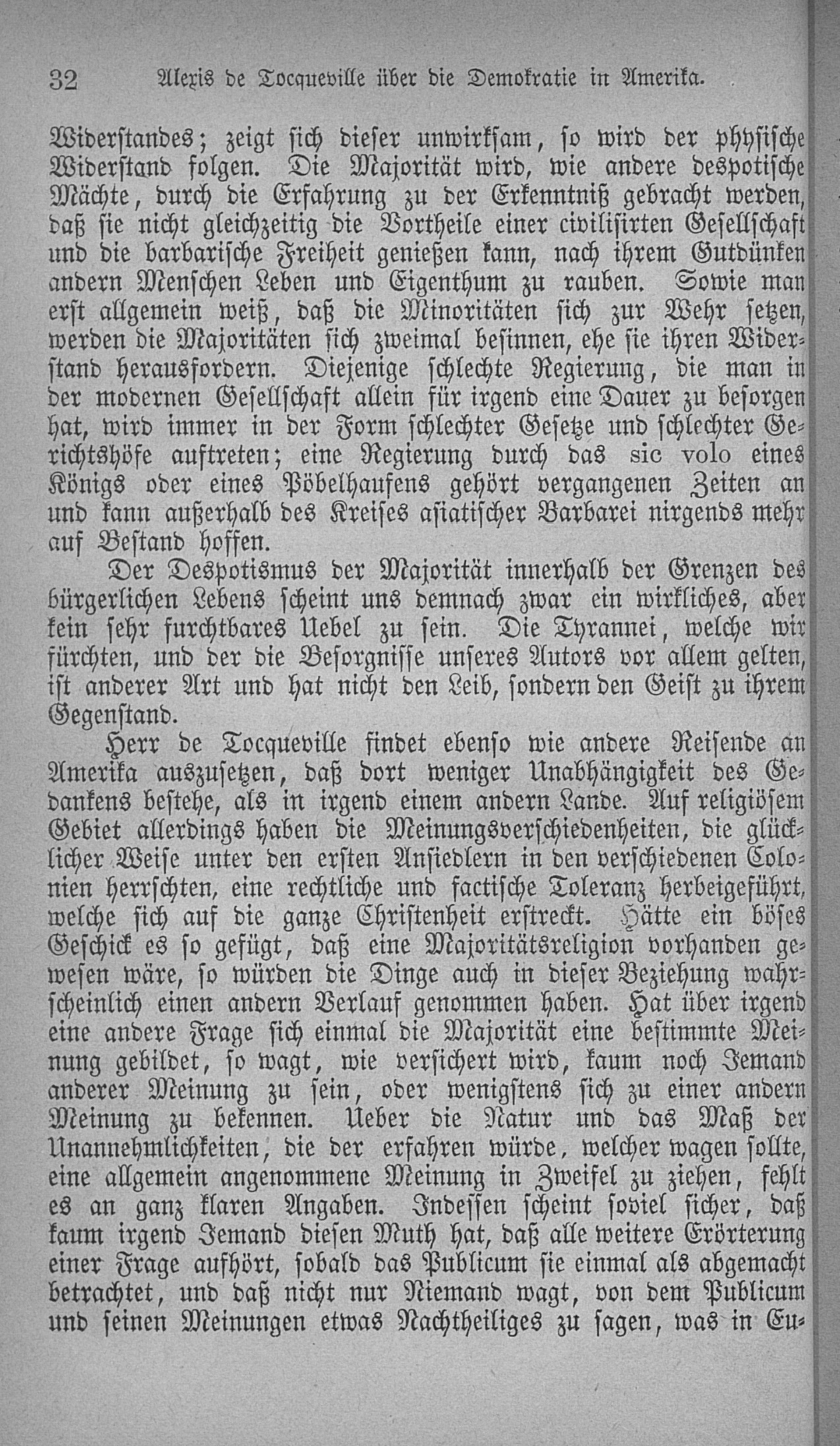 32 Alexis de Tocqueville über die Demokratie in Amerika.

Widerstandes; zeigt sich dieser unwirksam, so wird der physische Widerstand folgen. Die Majorität wird, wie andere despotische Mächte, durch die Erfahrung zu der Erkenntniß gebracht werden, daß sie nicht gleichzeitig die Vortheile einer civilisirten Gesellschaft und die barbarische Freiheit genießen kann, nach ihrem Gutdünken andern Menschen Leben und Eigenthum zu rauben. Sowie man erst allgemein weiß, daß die Minoritäten sich zur Wehr setzen, werden die Majoritäten sich zweimal besinnen, ehe sie ihren Widerstand herausfordern. Diejenige schlechte Regierung, die man in der modernen Gesellschaft allein für irgend eine Dauer zu besorgen hat, wird immer in der Form schlechter Gesetze und schlechter Gerichtshöfe auftreten; eine Regierung durch das sic volo eines Königs oder eines Pöbelhaufens gehört vergangenen Zeiten an und kann außerhalb des Kreises asiatischer Barbarei nirgends mehr auf Bestand hoffen.

Der Despotismus der Majorität innerhalb der Grenzen des bürgerlichen Lebens scheint uns demnach zwar ein wirkliches, aber kein sehr furchtbares Uebel zu sein. Die Tyrannei, welche wir fürchten, und der die Besorgnisse unseres Autors vor allem gelten, ist anderer Art und hat nicht den Leib, sondern den Geist zu ihrem Gegenstand.

Herr de Tocqueville findet ebenso wie andere Reisende an Amerika auszusetzen, daß dort weniger Unabhängigkeit des Gedankens bestehe, als in irgend einem andern Lande. Auf religiösem Gebiet allerdings haben die Meinungsverschiedenheiten, die glücklicher Weise unter den ersten Ansiedlern in den verschiedenen Colonien herrschten, eine rechtliche und factische Toleranz herbeigeführt, welche sich auf die ganze Christenheit erstreckt. Hätte ein böses Geschick es so gefügt, daß eine Majoritätsreligion vorhanden gewesen wäre, so würden die Dinge auch in dieser Beziehung wahrscheinlich einen andern Verlauf genommen haben. Hat über irgend eine andere Frage sich einmal die Majorität eine bestimmte Meinung gebildet, so wagt, wie versichert wird, kaum noch Jemand anderer Meinung zu sein, oder wenigstens sich zu einer andern Meinung zu bekennen. Ueber die Natur und das Maß der Unannehmlichkeiten, die der erfahren würde, welcher wagen sollte, eine allgemein angenommene Meinung in Zweifel zu ziehen, fehlt es an ganz klaren Angaben. Indessen scheint soviel sicher, daß kaum irgend Jemand diesen Muth hat, daß alle weitere Erörterung einer Frage aufhört, sobald das Publicum sie einmal als abgemacht betrachtet, und daß nicht nur Niemand wagt, von dem Publicum und seinen Meinungen etwas Nachtheiliges zu sagen, was in Eu-